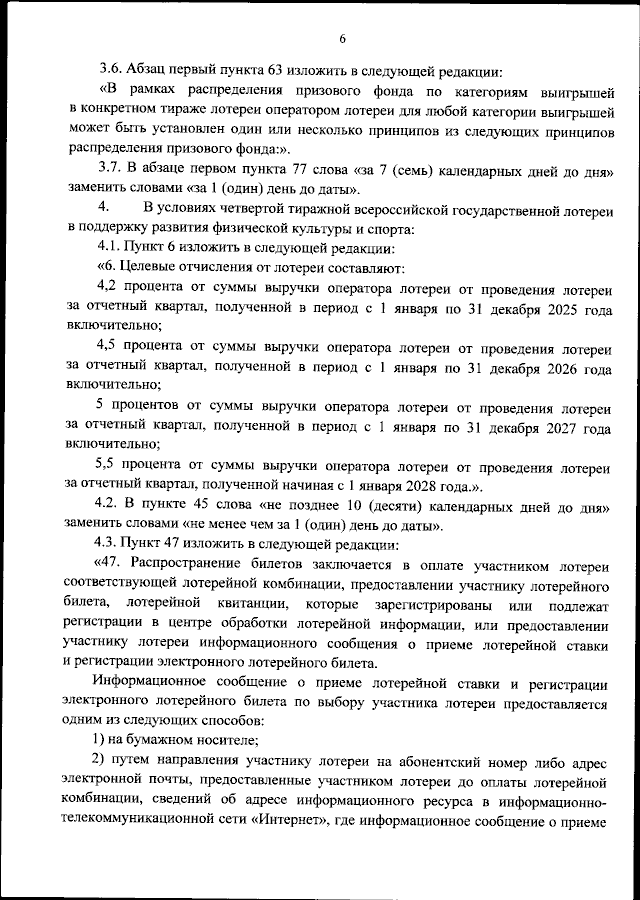 6

3.6. Абзац первый пункта 63 изложить в следующей редакции:

«В рамках распределения призового фонда по категориям выигрышей в конкретном тираже лотереи оператором лотереи для любой категории выигрышей может быть установлен один или несколько принципов из следующих принципов распределения призового фонда:».

3.7. В абзаце первом пункта 77 слова «за 7 (семь) календарных дней до дня» заменить словами «за 1 (один) день до даты».

4. В условиях четвертой тиражной всероссийской государственной лотереи в поддержку развития физической культуры и спорта:

4.1. Пункт 6 изложить в следующей редакции:

«6. Целевые отчисления от лотереи составляют:

4,2 процента от суммы выручки оператора лотереи от проведения лотереи за отчетный квартал, полученной в период с 1 января по 31 декабря 2025 года включительно;

4,5 процента от суммы выручки оператора лотереи от проведения лотереи за отчетный квартал, полученной в период с 1 января по 31 декабря 2026 года включительно;

5 процентов от суммы выручки оператора лотереи от проведения лотереи за отчетный квартал, полученной в период с 1 января по 31 декабря 2027 года включительно;

5,5 процента от суммы выручки оператора лотереи от проведения лотереи за отчетный квартал, полученной начиная с 1 января 2028 года.».

4.2. В пункте 45 слова «не позднее 10 (десяти) календарных дней до дня» заменить словами «не менее чем за 1 (один) день до даты».

4.3. Пункт 47 изложить в следующей редакции:

«47. Распространение билетов заключается в оплате участником лотереи соответствующей лотерейной комбинации, предоставлении участнику лотерейного билета, лотерейной квитанции, которые зарегистрированы или подлежат регистрации в центре обработки лотерейной информации, или предоставлении участнику лотереи информационного сообщения о приеме лотерейной ставки и регистрации электронного лотерейного билета.

Информационное сообщение о приеме лотерейной ставки и регистрации электронного лотерейного билета по выбору участника лотереи предоставляется одним из следующих способов:

1) на бумажном носителе;

2) путем направления участнику лотереи на абонентский номер либо адрес электронной почты, предоставленные участником лотереи до оплаты лотерейной комбинации, сведений об адресе информационного ресурса в информационно-телекоммуникационной сети «Интернет», где информационное сообщение о приеме